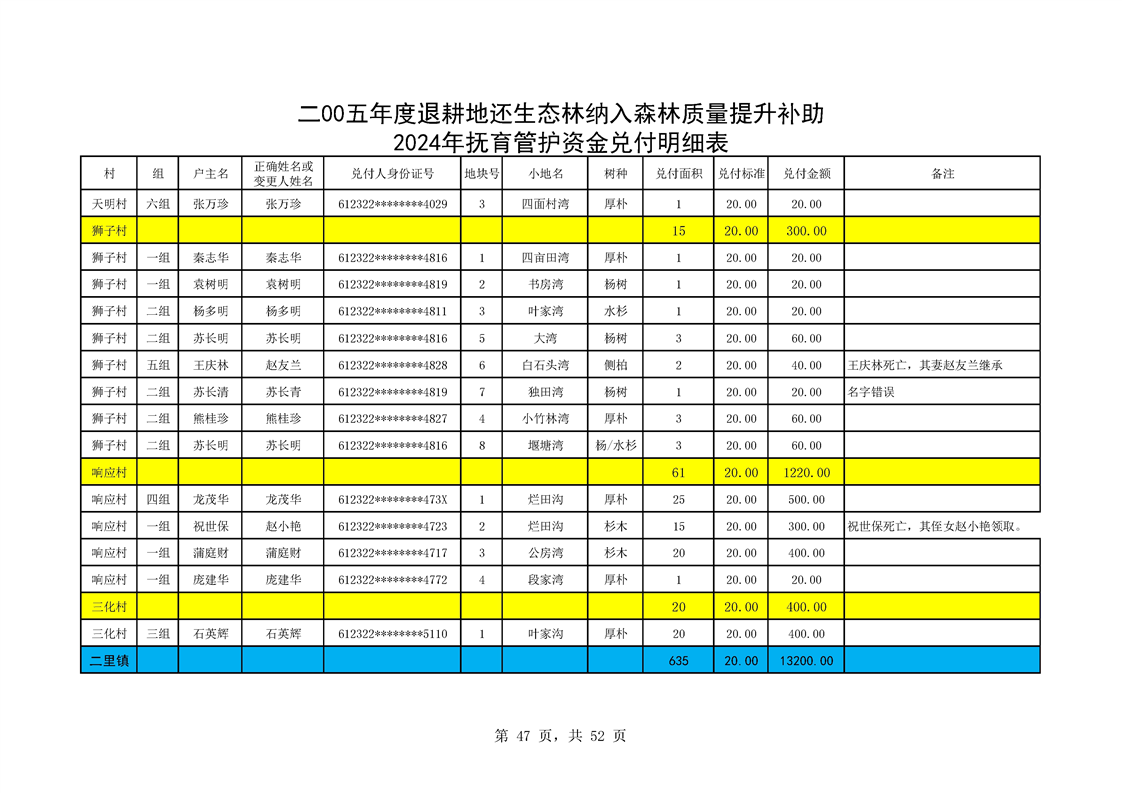 二00五年度退耕地还生态林纳入森林质量提升补助
2024年抚育管护资金兑付明细表

| 村 | 组 | 户主名 | 正确姓名或变更人姓名 | 兑付人身份证号 | 地块号 | 小地名 | 树种 | 兑付面积 | 兑付标准 | 兑付金额 | 备注 |
|---|---|---|---|---|---|---|---|---|---|---|---|
| 天明村 | 六组 | 张万珍 | 张万珍 | 612322********4029 | 3 | 四面村湾 | 厚朴 | 1 | 20.00 | 20.00 | |
| 狮子村 | | | | | | | | 15 | 20.00 | 300.00 | |
| 狮子村 | 一组 | 秦志华 | 秦志华 | 612322********4816 | 1 | 四亩田湾 | 厚朴 | 1 | 20.00 | 20.00 | |
| 狮子村 | 一组 | 袁树明 | 袁树明 | 612322********4819 | 2 | 书房湾 | 杨树 | 1 | 20.00 | 20.00 | |
| 狮子村 | 二组 | 杨多明 | 杨多明 | 612322********4811 | 3 | 叶家湾 | 水杉 | 1 | 20.00 | 20.00 | |
| 狮子村 | 二组 | 苏长明 | 苏长明 | 612322********4816 | 5 | 大湾 | 杨树 | 3 | 20.00 | 60.00 | |
| 狮子村 | 五组 | 王庆林 | 赵友兰 | 612322********4828 | 6 | 白石头湾 | 侧柏 | 2 | 20.00 | 40.00 | 王庆林死亡，其妻赵友兰继承 |
| 狮子村 | 二组 | 苏长清 | 苏长青 | 612322********4819 | 7 | 独田湾 | 杨树 | 1 | 20.00 | 20.00 | 名字错误 |
| 狮子村 | 二组 | 熊桂珍 | 熊桂珍 | 612322********4827 | 4 | 小竹林湾 | 厚朴 | 3 | 20.00 | 60.00 | |
| 狮子村 | 二组 | 苏长明 | 苏长明 | 612322********4816 | 8 | 堰塘湾 | 杨/水杉 | 3 | 20.00 | 60.00 | |
| 响应村 | | | | | | | | 61 | 20.00 | 1220.00 | |
| 响应村 | 四组 | 龙茂华 | 龙茂华 | 612322********473X | 1 | 烂田沟 | 厚朴 | 25 | 20.00 | 500.00 | |
| 响应村 | 一组 | 祝世保 | 赵小艳 | 612322********4723 | 2 | 烂田沟 | 杉木 | 15 | 20.00 | 300.00 | 祝世保死亡，其侄女赵小艳领取。 |
| 响应村 | 一组 | 蒲庭财 | 蒲庭财 | 612322********4717 | 3 | 公房湾 | 杉木 | 20 | 20.00 | 400.00 | |
| 响应村 | 一组 | 庞建华 | 庞建华 | 612322********4772 | 4 | 段家湾 | 厚朴 | 1 | 20.00 | 20.00 | |
| 三化村 | | | | | | | | 20 | 20.00 | 400.00 | |
| 三化村 | 三组 | 石英辉 | 石英辉 | 612322********5110 | 1 | 叶家沟 | 厚朴 | 20 | 20.00 | 400.00 | |
| 二里镇 | | | | | | | | 635 | 20.00 | 13200.00 | |

第 47 页，共 52 页